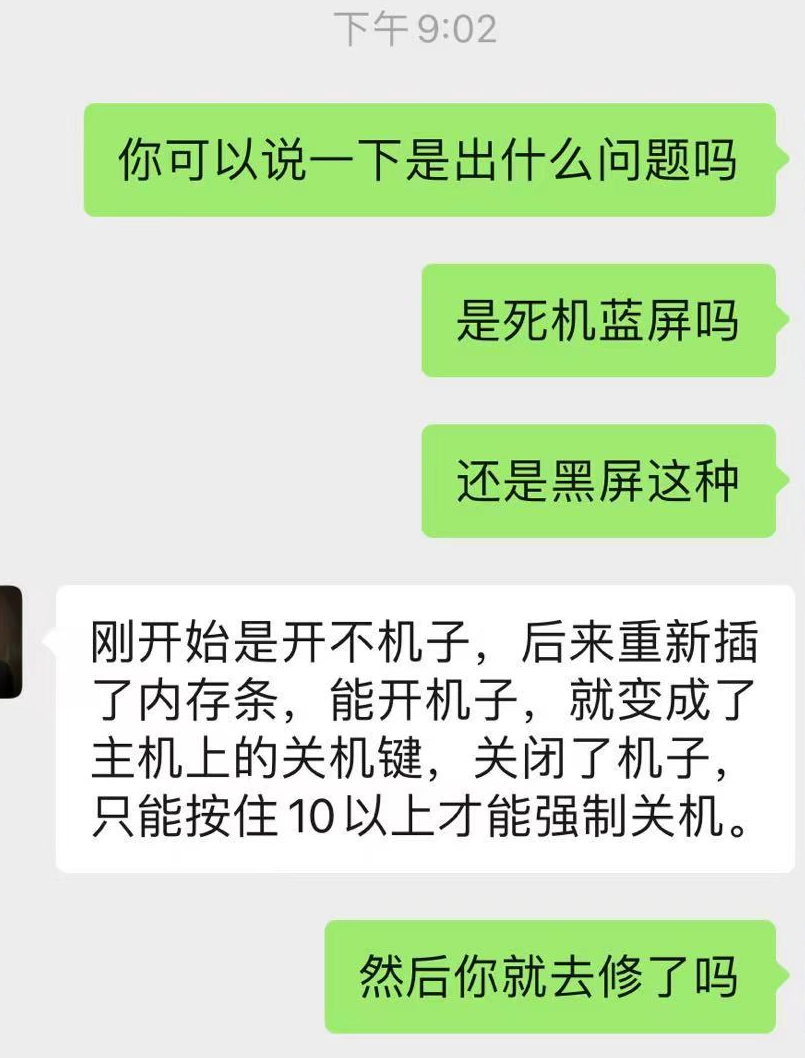 下午 9:02

你可以说一下是出什么问题吗

是死机蓝屏吗

还是黑屏这种

刚开始是开不机子，后来重新插了内存条，能开机子，就变成了主机上的关机键，关闭了机子，只能按住 10 以上才能强制关机。

然后你就去修了吗